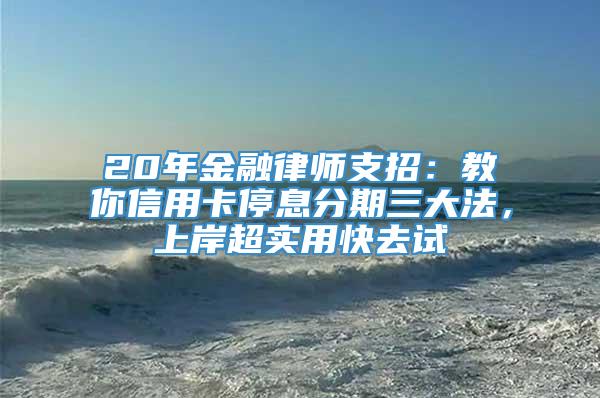 20年金融律师支招：教你信用卡停息分期三大法，上岸超实用快去试